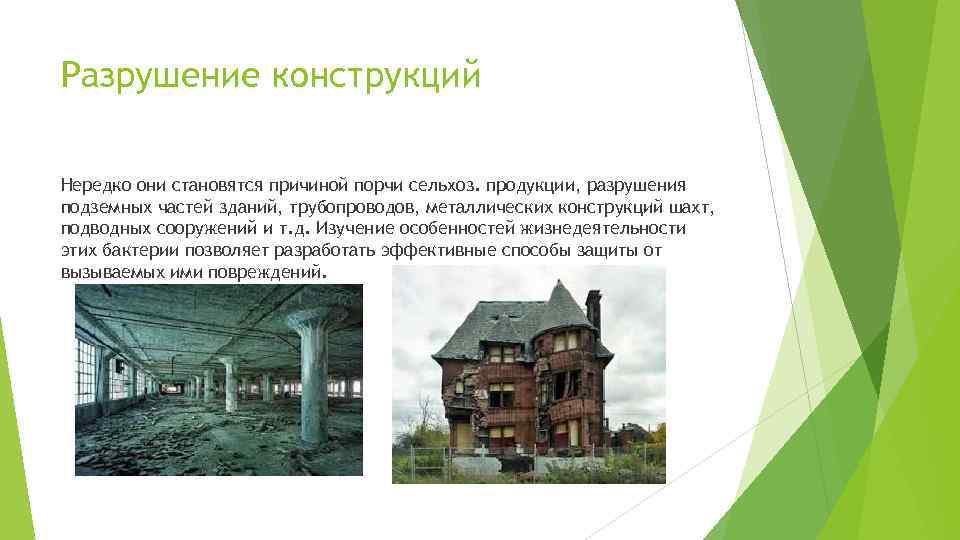 Разрушение конструкций

Нередко они становятся причиной порчи сельхоз. продукции, разрушения подземных частей зданий, трубопроводов, металлических конструкций шахт, подводных сооружений и т.д. Изучение особенностей жизнедеятельности этих бактерии позволяет разработать эффективные способы защиты от вызываемых ими повреждений.